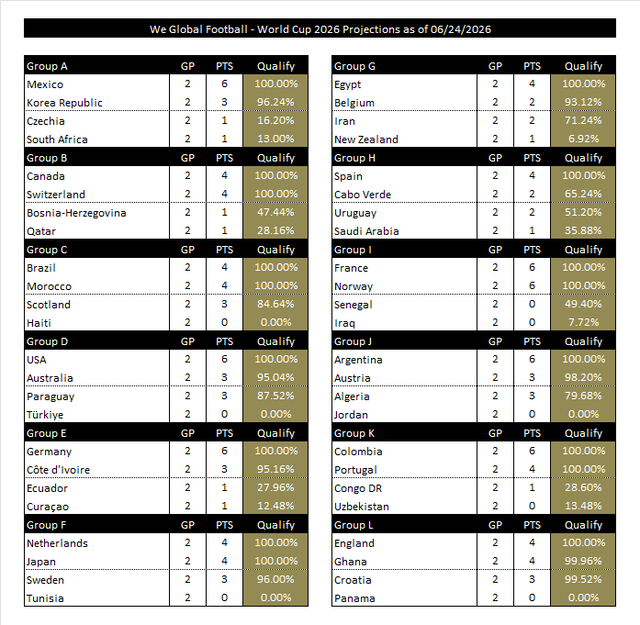 We Global Football - World Cup 2026 Projections as of 06/24/2026

| Group A | GP | PTS | Qualify |
|---|---|---|---|
| Mexico | 2 | 6 | 100.00% |
| Korea Republic | 2 | 3 | 96.24% |
| Czechia | 2 | 1 | 16.20% |
| South Africa | 2 | 1 | 13.00% |
| Group B | GP | PTS | Qualify |
| Canada | 2 | 4 | 100.00% |
| Switzerland | 2 | 4 | 100.00% |
| Bosnia-Herzegovina | 2 | 1 | 47.44% |
| Qatar | 2 | 1 | 28.16% |
| Group C | GP | PTS | Qualify |
| Brazil | 2 | 4 | 100.00% |
| Morocco | 2 | 4 | 100.00% |
| Scotland | 2 | 3 | 84.64% |
| Haiti | 2 | 0 | 0.00% |
| Group D | GP | PTS | Qualify |
| USA | 2 | 6 | 100.00% |
| Australia | 2 | 3 | 95.04% |
| Paraguay | 2 | 3 | 87.52% |
| Türkiye | 2 | 0 | 0.00% |
| Group E | GP | PTS | Qualify |
| Germany | 2 | 6 | 100.00% |
| Côte d'Ivoire | 2 | 3 | 95.16% |
| Ecuador | 2 | 1 | 27.96% |
| Curaçao | 2 | 1 | 12.48% |
| Group F | GP | PTS | Qualify |
| Netherlands | 2 | 4 | 100.00% |
| Japan | 2 | 4 | 100.00% |
| Sweden | 2 | 3 | 96.00% |
| Tunisia | 2 | 0 | 0.00% |

| Group G | GP | PTS | Qualify |
|---|---|---|---|
| Egypt | 2 | 4 | 100.00% |
| Belgium | 2 | 2 | 93.12% |
| Iran | 2 | 2 | 71.24% |
| New Zealand | 2 | 1 | 6.92% |
| Group H | GP | PTS | Qualify |
| Spain | 2 | 4 | 100.00% |
| Cabo Verde | 2 | 2 | 65.24% |
| Uruguay | 2 | 2 | 51.20% |
| Saudi Arabia | 2 | 1 | 35.88% |
| Group I | GP | PTS | Qualify |
| France | 2 | 6 | 100.00% |
| Norway | 2 | 6 | 100.00% |
| Senegal | 2 | 0 | 49.40% |
| Iraq | 2 | 0 | 7.72% |
| Group J | GP | PTS | Qualify |
| Argentina | 2 | 6 | 100.00% |
| Austria | 2 | 3 | 98.20% |
| Algeria | 2 | 3 | 79.68% |
| Jordan | 2 | 0 | 0.00% |
| Group K | GP | PTS | Qualify |
| Colombia | 2 | 6 | 100.00% |
| Portugal | 2 | 4 | 100.00% |
| Congo DR | 2 | 1 | 28.60% |
| Uzbekistan | 2 | 0 | 13.48% |
| Group L | GP | PTS | Qualify |
| England | 2 | 4 | 100.00% |
| Ghana | 2 | 4 | 99.96% |
| Croatia | 2 | 3 | 99.52% |
| Panama | 2 | 0 | 0.00% |